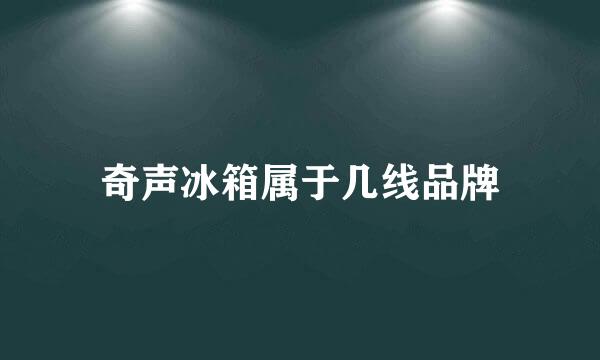 奇声冰箱属于几线品牌